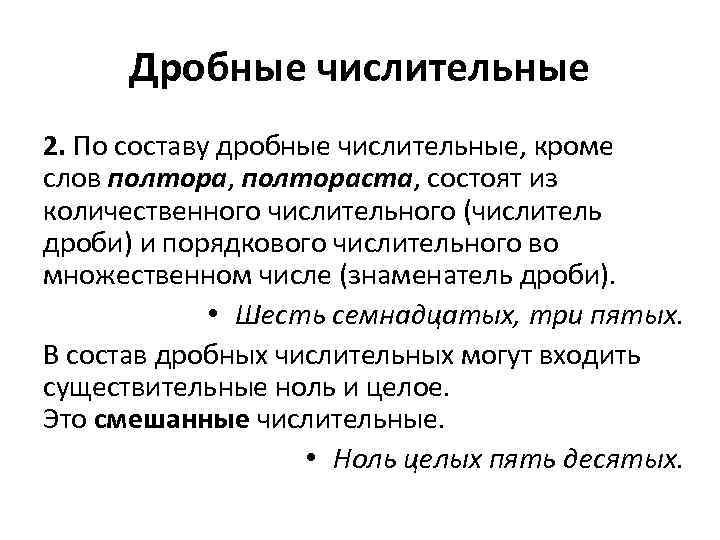 Дробные числительные

2. По составу дробные числительные, кроме слов полтора, полтораста, состоят из количественного числительного (числитель дроби) и порядкового числительного во множественном числе (знаменатель дроби).

• Шесть семнадцатых, три пятых.

В состав дробных числительных могут входить существительные ноль и целое.
Это смешанные числительные.

• Ноль целых пять десятых.